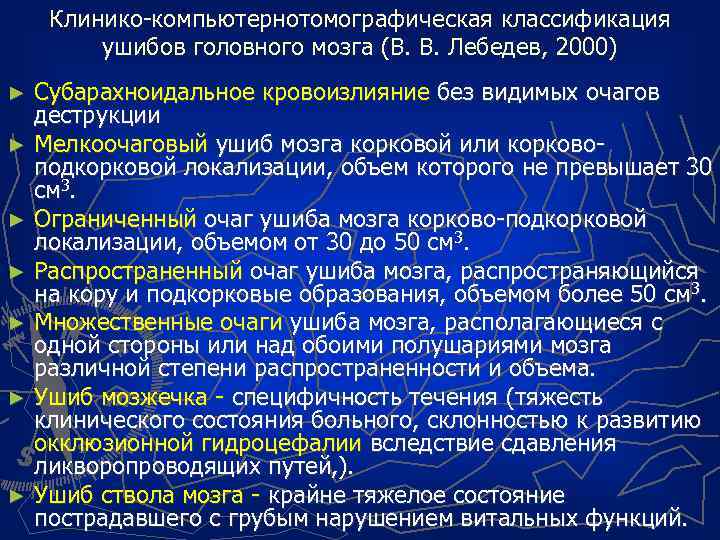 Клинико-компьютернотомографическая классификация ушибов головного мозга (В. В. Лебедев, 2000)

► Субарахноидальное кровоизлияние без видимых очагов деструкции

► Мелкоочаговый ушиб мозга корковой или корково-подкорковой локализации, объем которого не превышает 30 см$^3$.

► Ограниченный очаг ушиба мозга корково-подкорковой локализации, объемом от 30 до 50 см$^3$.

► Распространенный очаг ушиба мозга, распространяющийся на кору и подкорковые образования, объемом более 50 см$^3$.

► Множественные очаги ушиба мозга, располагающиеся с одной стороны или над обоими полушариями мозга различной степени распространенности и объема.

► Ушиб мозжечка - специфичность течения (тяжесть клинического состояния больного, склонностью к развитию окклюзионной гидроцефалии вследствие сдавления ликворопроводящих путей,).

► Ушиб ствола мозга - крайне тяжелое состояние пострадавшего с грубым нарушением витальных функций.